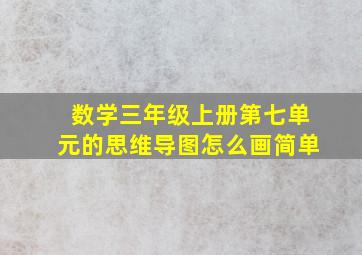 数学三年级上册第七单元的思维导图怎么画简单